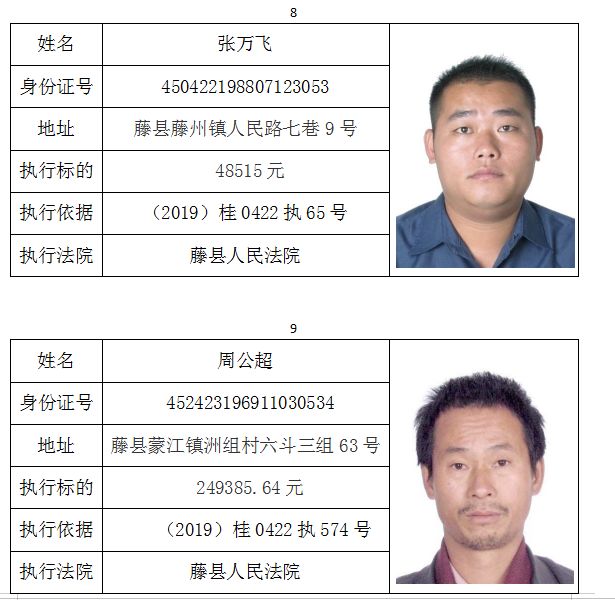 8

| 姓名 | 张万飞 |
|---|---|
| 身份证号 | 450422198807123053 |
| 地址 | 藤县藤州镇人民路七巷 9 号 |
| 执行标的 | 48515 元 |
| 执行依据 | （2019）桂 0422 执 65 号 |
| 执行法院 | 藤县人民法院 |

9

| 姓名 | 周公超 |
|---|---|
| 身份证号 | 452423196911030534 |
| 地址 | 藤县蒙江镇洲组村六斗三组 63 号 |
| 执行标的 | 249385.64 元 |
| 执行依据 | （2019）桂 0422 执 574 号 |
| 执行法院 | 藤县人民法院 |